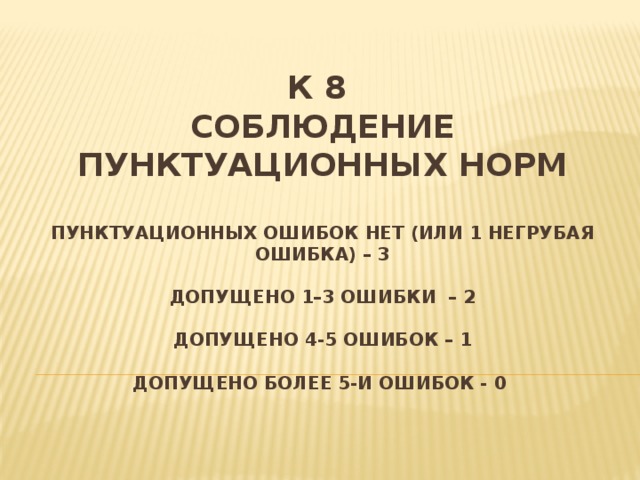 К 8
СОБЛЮДЕНИЕ ПУНКТУАЦИОННЫХ НОРМ

ПУНКТУАЦИОННЫХ ОШИБОК НЕТ (ИЛИ 1 НЕГРУБАЯ ОШИБКА) – 3

ДОПУЩЕНО 1–3 ОШИБКИ – 2

ДОПУЩЕНО 4-5 ОШИБОК – 1

ДОПУЩЕНО БОЛЕЕ 5-И ОШИБОК - 0